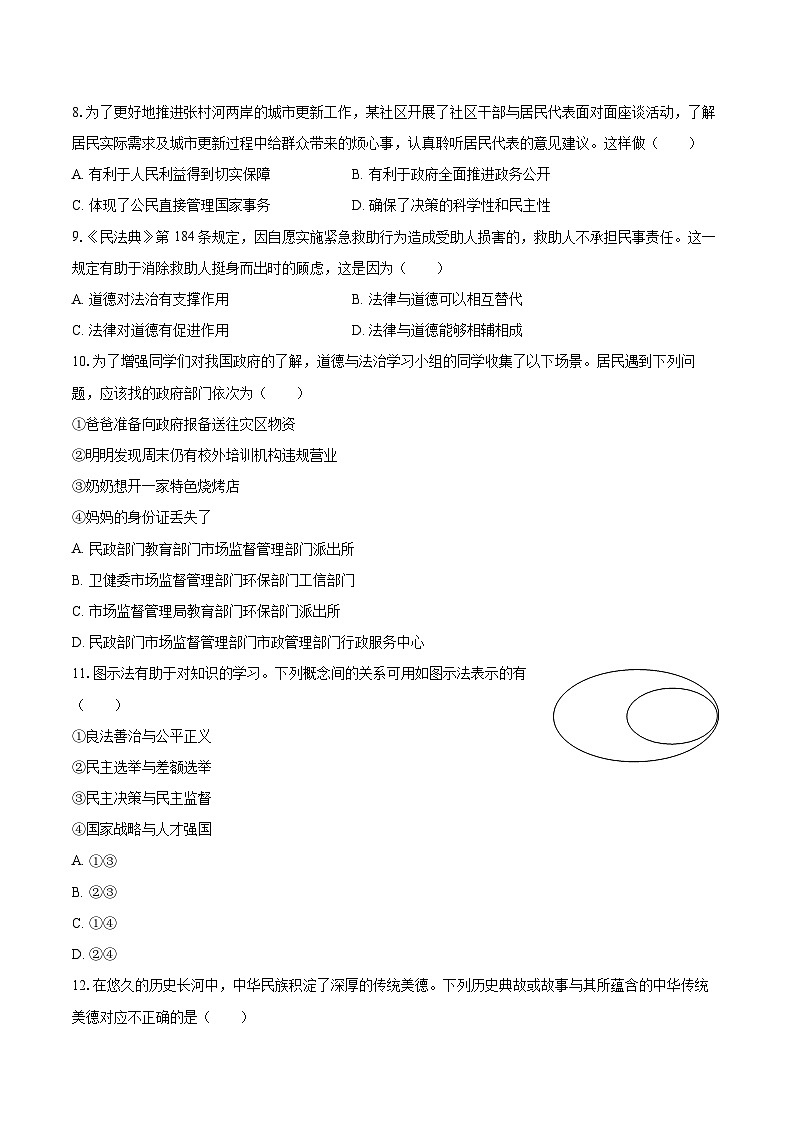 8. 为了更好地推进张村河两岸的城市更新工作，某社区开展了社区干部与居民代表面对面座谈活动，了解居民实际需求及城市更新过程中给群众带来的烦心事，认真聆听居民代表的意见建议。这样做（　　）

A. 有利于人民利益得到切实保障　　B. 有利于政府全面推进政务公开

C. 体现了公民直接管理国家事务　　D. 确保了决策的科学性和民主性

9. 《民法典》第 184 条规定，因自愿实施紧急救助行为造成受助人损害的，救助人不承担民事责任。这一规定有助于消除救助人挺身而出时的顾虑，这是因为（　　）

A. 道德对法治有支撑作用　　B. 法律与道德可以相互替代

C. 法律对道德有促进作用　　D. 法律与道德能够相辅相成

10. 为了增强同学们对我国政府的了解，道德与法治学习小组的同学收集了以下场景。居民遇到下列问题，应该找的政府部门依次为（　　）

①爸爸准备向政府报备送往灾区物资

②明明发现周末仍有校外培训机构违规营业

③奶奶想开一家特色烧烤店

④妈妈的身份证丢失了

A. 民政部门教育部门市场监督管理部门派出所

B. 卫健委市场监督管理部门环保部门工信部门

C. 市场监督管理局教育部门环保部门派出所

D. 民政部门市场监督管理部门市政管理部门行政服务中心

11. 图示法有助于对知识的学习。下列概念间的关系可用如图示法表示的有（　　）

①良法善治与公平正义

②民主选举与差额选举

③民主决策与民主监督

④国家战略与人才强国

A. ①③

B. ②③

C. ①④

D. ②④

12. 在悠久的历史长河中，中华民族积淀了深厚的传统美德。下列历史典故或故事与其所蕴含的中华传统美德对应不正确的是（　　）